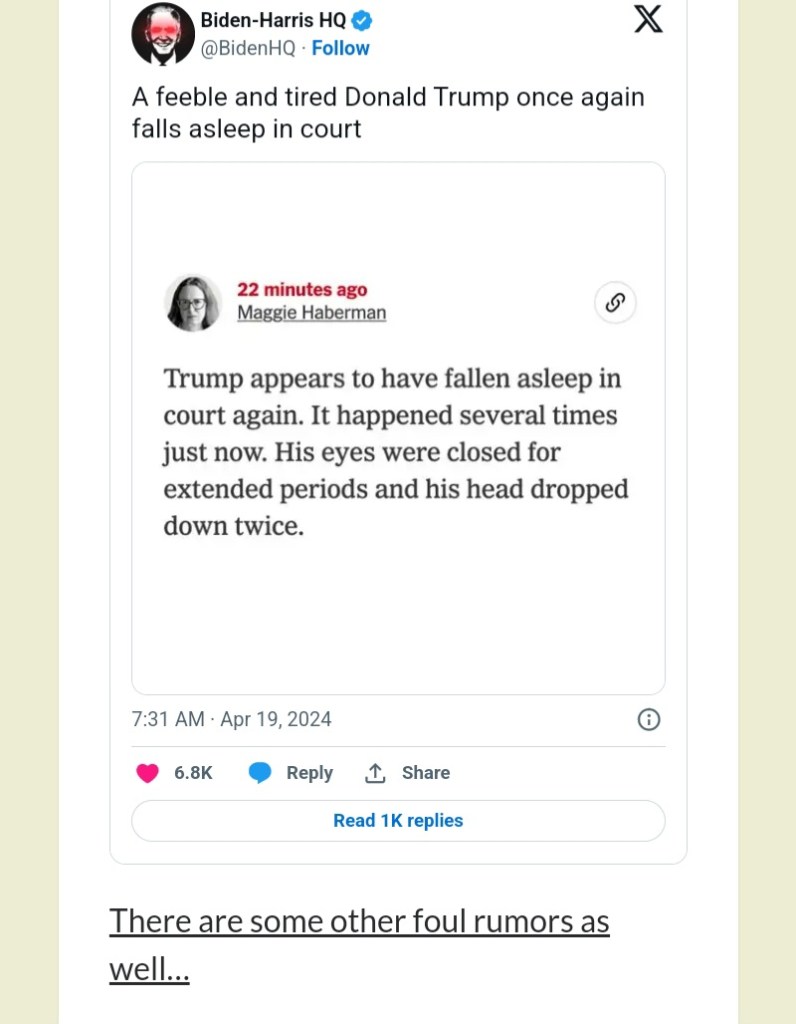 Biden-Harris HQ
@BidenHQ · Follow

A feeble and tired Donald Trump once again falls asleep in court

22 minutes ago
Maggie Haberman

Trump appears to have fallen asleep in court again. It happened several times just now. His eyes were closed for extended periods and his head dropped down twice.

7:31 AM · Apr 19, 2024

6.8K Reply Share

Read 1K replies

There are some other foul rumors as well...